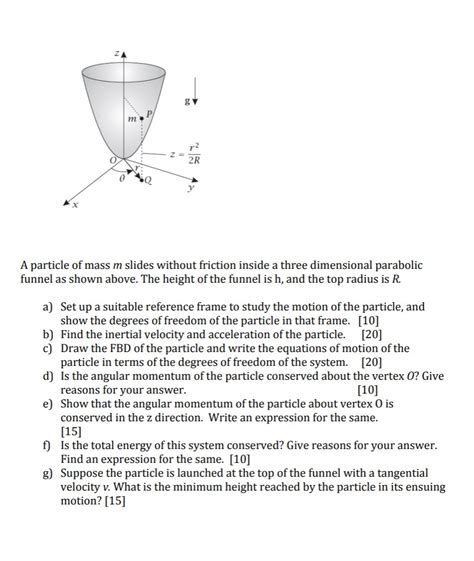 z

g

m

P

$z = \frac{r^2}{2R}$

O

r

θ

Q

y

x

A particle of mass m slides without friction inside a three dimensional parabolic funnel as shown above. The height of the funnel is h, and the top radius is R.

a) Set up a suitable reference frame to study the motion of the particle, and show the degrees of freedom of the particle in that frame. [10]
b) Find the inertial velocity and acceleration of the particle. [20]
c) Draw the FBD of the particle and write the equations of motion of the particle in terms of the degrees of freedom of the system. [20]
d) Is the angular momentum of the particle conserved about the vertex O? Give reasons for your answer. [10]
e) Show that the angular momentum of the particle about vertex O is conserved in the z direction. Write an expression for the same. [15]
f) Is the total energy of this system conserved? Give reasons for your answer. Find an expression for the same. [10]
g) Suppose the particle is launched at the top of the funnel with a tangential velocity v. What is the minimum height reached by the particle in its ensuing motion? [15]